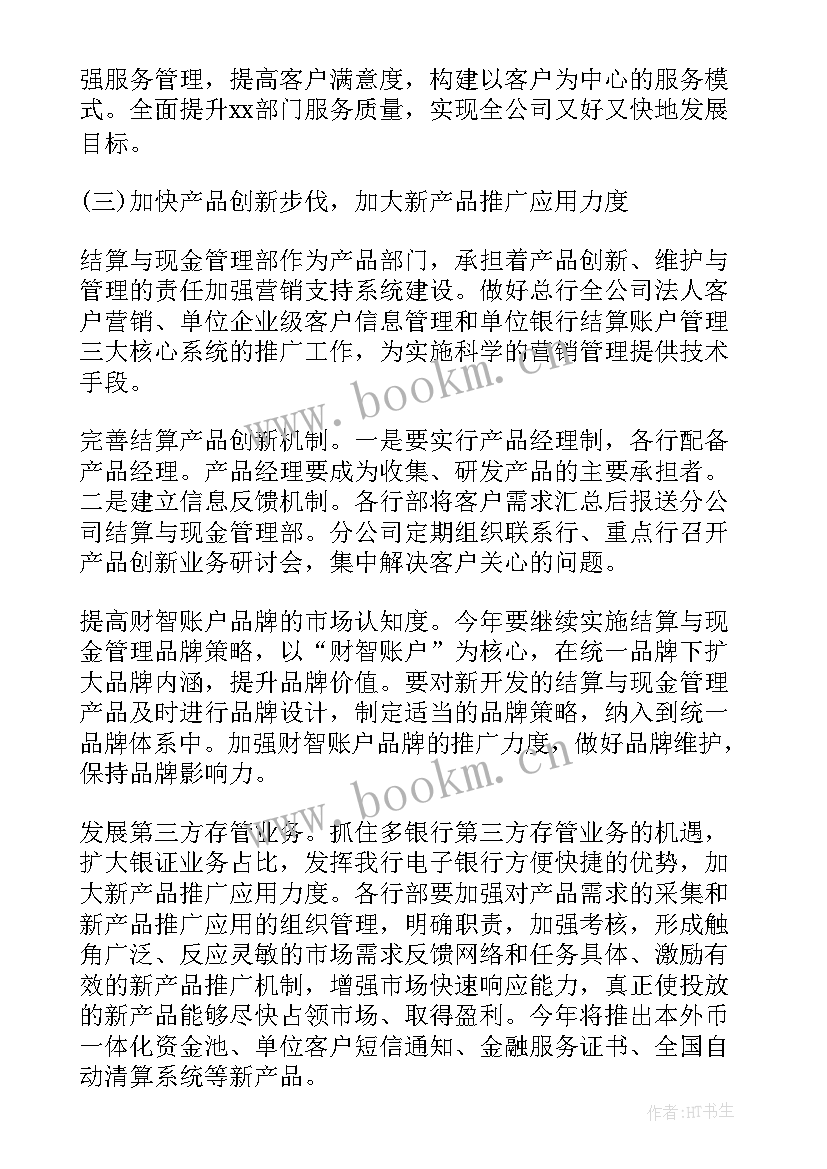 强服务管理，提高客户满意度，构建以客户为中心的服务模式。全面提升xx部门服务质量，实现全公司又好又快地发展目标。

(三)加快产品创新步伐，加大新产品推广应用力度

结算与现金管理部作为产品部门，承担着产品创新、维护与管理的责任加强营销支持系统建设。做好总行全公司法人客户营销、单位企业级客户信息管理和单位银行结算账户管理三大核心系统的推广工作，为实施科学的营销管理提供技术手段。

完善结算产品创新机制。一是要实行产品经理制，各行配备产品经理。产品经理要成为收集、研发产品的主要承担者。二是建立信息反馈机制。各行部将客户需求汇总后报送分公司结算与现金管理部。分公司定期组织联系行、重点行召开产品创新业务研讨会，集中解决客户关心的问题。

提高财智账户品牌的市场认知度。今年要继续实施结算与现金管理品牌策略，以“财智账户”为核心，在统一品牌下扩大品牌内涵，提升品牌价值。要对新开发的结算与现金管理产品及时进行品牌设计，制定适当的品牌策略，纳入到统一品牌体系中。加强财智账户品牌的推广力度，做好品牌维护，保持品牌影响力。

发展第三方存管业务。抓住多银行第三方存管业务的机遇，扩大银证业务占比，发挥我行电子银行方便快捷的优势，加大新产品推广应用力度。各行部要加强对产品需求的采集和新产品推广应用的组织管理，明确职责，加强考核，形成触角广泛、反应灵敏的市场需求反馈网络和任务具体、激励有效的新产品推广机制，增强市场快速响应能力，真正使投放的新产品能够尽快占领市场、取得盈利。今年将推出本外币一体化资金池、单位客户短信通知、金融服务证书、全国自动清算系统等新产品。

www.bookm.cn

www.bookm.cn

作者:HT书生